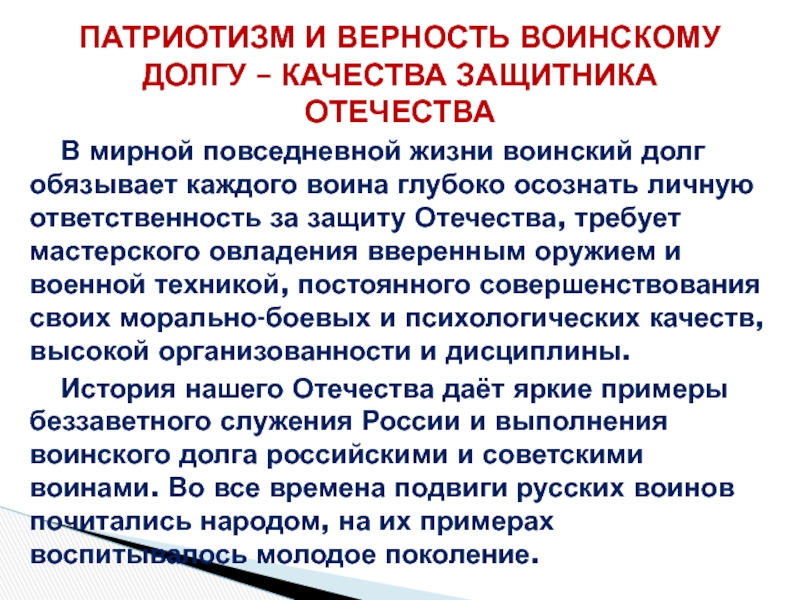 ПАТРИОТИЗМ И ВЕРНОСТЬ ВОИНСКОМУ ДОЛГУ – КАЧЕСТВА ЗАЩИТНИКА ОТЕЧЕСТВА

В мирной повседневной жизни воинский долг обязывает каждого воина глубоко осознать личную ответственность за защиту Отечества, требует мастерского овладения вверенным оружием и военной техникой, постоянного совершенствования своих морально-боевых и психологических качеств, высокой организованности и дисциплины.

История нашего Отечества даёт яркие примеры беззаветного служения России и выполнения воинского долга российскими и советскими воинами. Во все времена подвиги русских воинов почитались народом, на их примерах воспитывалось молодое поколение.